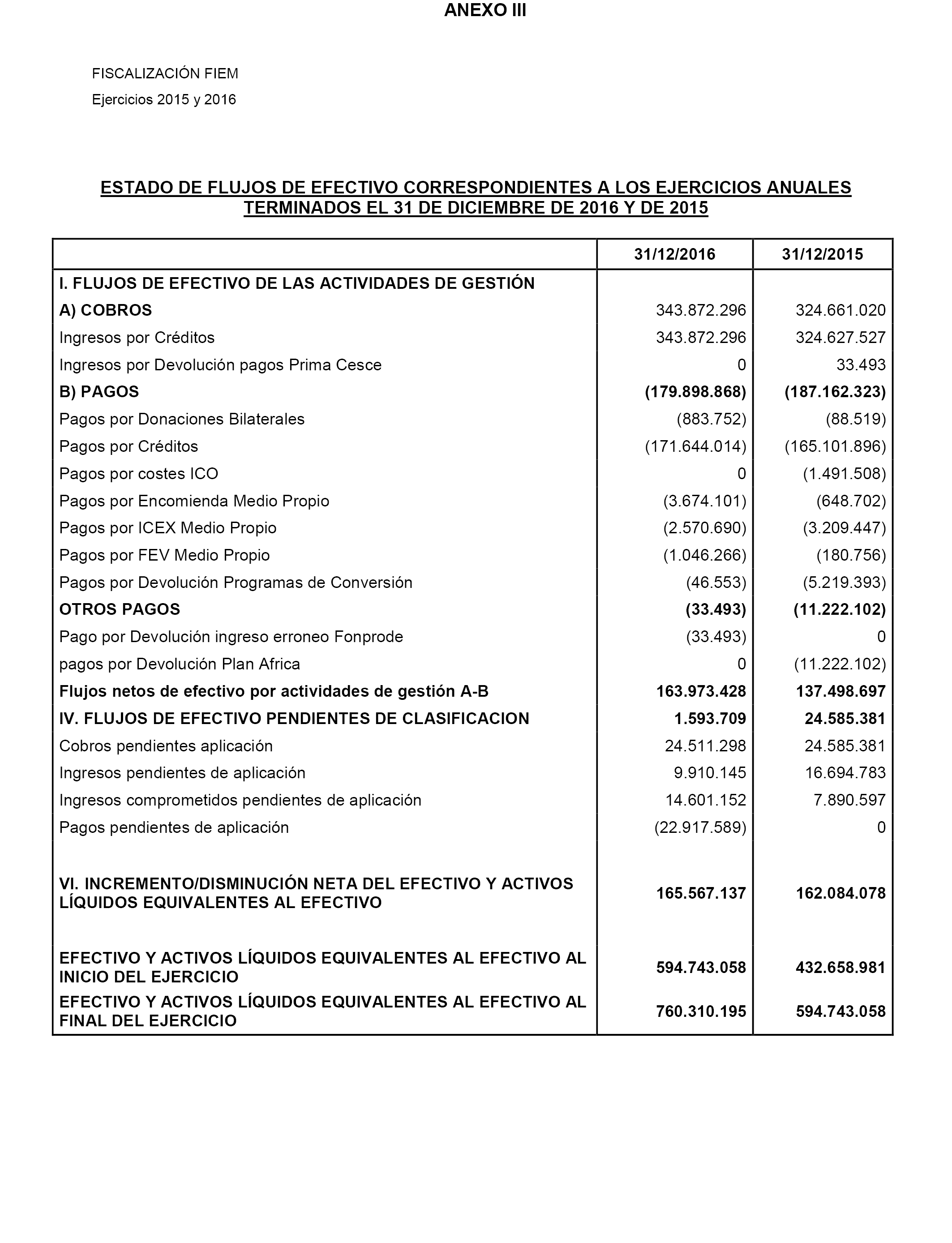 ANEXO III

FISCALIZACIÓN FIEM

Ejercicios 2015 y 2016

ESTADO DE FLUJOS DE EFECTIVO CORRESPONDIENTES A LOS EJERCICIOS ANUALES TERMINADOS EL 31 DE DICIEMBRE DE 2016 Y DE 2015

| | 31/12/2016 | 31/12/2015 |
|---|---|---|
| I. FLUJOS DE EFECTIVO DE LAS ACTIVIDADES DE GESTIÓN | | |
| A) COBROS | 343.872.296 | 324.661.020 |
| Ingresos por Créditos | 343.872.296 | 324.627.527 |
| Ingresos por Devolución pagos Prima Cesce | 0 | 33.493 |
| B) PAGOS | (179.898.868) | (187.162.323) |
| Pagos por Donaciones Bilaterales | (883.752) | (88.519) |
| Pagos por Créditos | (171.644.014) | (165.101.896) |
| Pagos por costes ICO | 0 | (1.491.508) |
| Pagos por Encomienda Medio Propio | (3.674.101) | (648.702) |
| Pagos por ICEX Medio Propio | (2.570.690) | (3.209.447) |
| Pagos por FEV Medio Propio | (1.046.266) | (180.756) |
| Pagos por Devolución Programas de Conversión | (46.553) | (5.219.393) |
| OTROS PAGOS | (33.493) | (11.222.102) |
| Pago por Devolución ingreso erroneo Fonprode | (33.493) | 0 |
| pagos por Devolución Plan Africa | 0 | (11.222.102) |
| Flujos netos de efectivo por actividades de gestión A-B | 163.973.428 | 137.498.697 |
| IV. FLUJOS DE EFECTIVO PENDIENTES DE CLASIFICACION | 1.593.709 | 24.585.381 |
| Cobros pendientes aplicación | 24.511.298 | 24.585.381 |
| Ingresos pendientes de aplicación | 9.910.145 | 16.694.783 |
| Ingresos comprometidos pendientes de aplicación | 14.601.152 | 7.890.597 |
| Pagos pendientes de aplicación | (22.917.589) | 0 |
| VI. INCREMENTO/DISMINUCIÓN NETA DEL EFECTIVO Y ACTIVOS LÍQUIDOS EQUIVALENTES AL EFECTIVO | 165.567.137 | 162.084.078 |
| EFECTIVO Y ACTIVOS LÍQUIDOS EQUIVALENTES AL EFECTIVO AL INICIO DEL EJERCICIO | 594.743.058 | 432.658.981 |
| EFECTIVO Y ACTIVOS LÍQUIDOS EQUIVALENTES AL EFECTIVO AL FINAL DEL EJERCICIO | 760.310.195 | 594.743.058 |